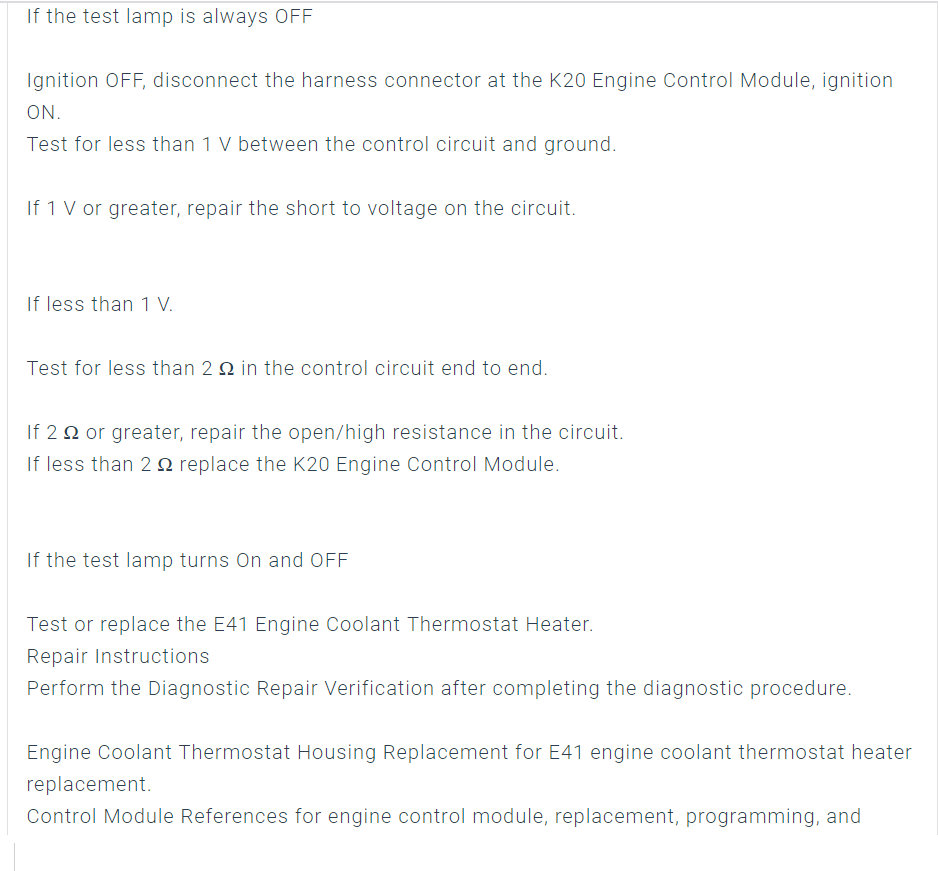 If the test lamp is always OFF

Ignition OFF, disconnect the harness connector at the K20 Engine Control Module, ignition ON.
Test for less than 1 V between the control circuit and ground.

If 1 V or greater, repair the short to voltage on the circuit.

If less than 1 V.

Test for less than 2 Ω in the control circuit end to end.

If 2 Ω or greater, repair the open/high resistance in the circuit.
If less than 2 Ω replace the K20 Engine Control Module.

If the test lamp turns On and OFF

Test or replace the E41 Engine Coolant Thermostat Heater.
Repair Instructions
Perform the Diagnostic Repair Verification after completing the diagnostic procedure.

Engine Coolant Thermostat Housing Replacement for E41 engine coolant thermostat heater replacement.
Control Module References for engine control module, replacement, programming, and